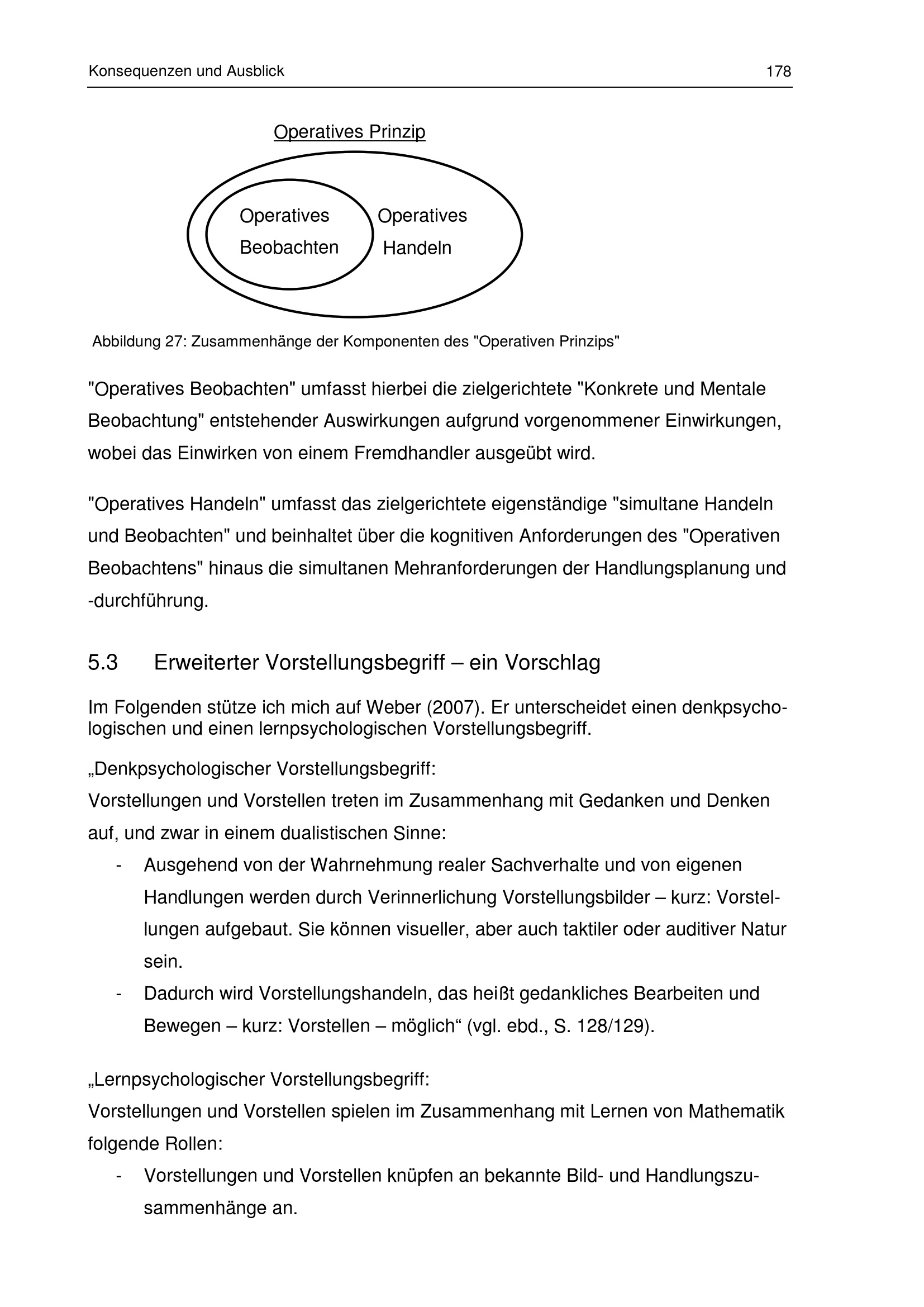 Konsequenzen und Ausblick 178

Operatives Prinzip

Operatives
Beobachten

Operatives
Handeln

Abbildung 27: Zusammenhänge der Komponenten des "Operativen Prinzips"

"Operatives Beobachten" umfasst hierbei die zielgerichtete "Konkrete und Mentale Beobachtung" entstehender Auswirkungen aufgrund vorgenommener Einwirkungen, wobei das Einwirken von einem Fremdhandler ausgeübt wird.

"Operatives Handeln" umfasst das zielgerichtete eigenständige "simultane Handeln und Beobachten" und beinhaltet über die kognitiven Anforderungen des "Operativen Beobachtens" hinaus die simultanen Mehranforderungen der Handlungsplanung und -durchführung.

5.3 Erweiterter Vorstellungsbegriff – ein Vorschlag

Im Folgenden stütze ich mich auf Weber (2007). Er unterscheidet einen denkpsychologischen und einen lernpsychologischen Vorstellungsbegriff.

„Denkpsychologischer Vorstellungsbegriff:
Vorstellungen und Vorstellen treten im Zusammenhang mit Gedanken und Denken auf, und zwar in einem dualistischen Sinne:

- Ausgehend von der Wahrnehmung realer Sachverhalte und von eigenen Handlungen werden durch Verinnerlichung Vorstellungsbilder – kurz: Vorstellungen aufgebaut. Sie können visueller, aber auch taktiler oder auditiver Natur sein.
- Dadurch wird Vorstellungshandeln, das heißt gedankliches Bearbeiten und Bewegen – kurz: Vorstellen – möglich“ (vgl. ebd., S. 128/129).

„Lernpsychologischer Vorstellungsbegriff:
Vorstellungen und Vorstellen spielen im Zusammenhang mit Lernen von Mathematik folgende Rollen:

- Vorstellungen und Vorstellen knüpfen an bekannte Bild- und Handlungszusammenhänge an.